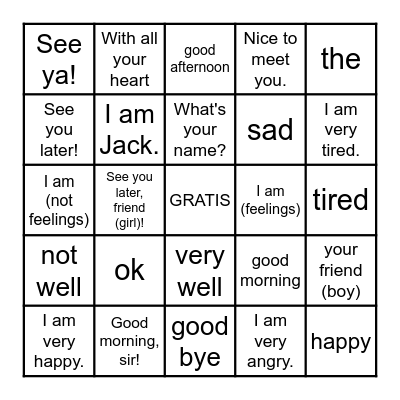 | See ya! | With all your heart | good afternoon | Nice to meet you. | the |
|---|---|---|---|---|
| See you later! | I am Jack. | What's your name? | sad | I am very tired. |
| I am (not feelings) | See you later, friend (girl)! | GRATIS | I am (feelings) | tired |
| not well | ok | very well | good morning | your friend (boy) |
| I am very happy. | Good morning, sir! | good bye | I am very angry. | happy |